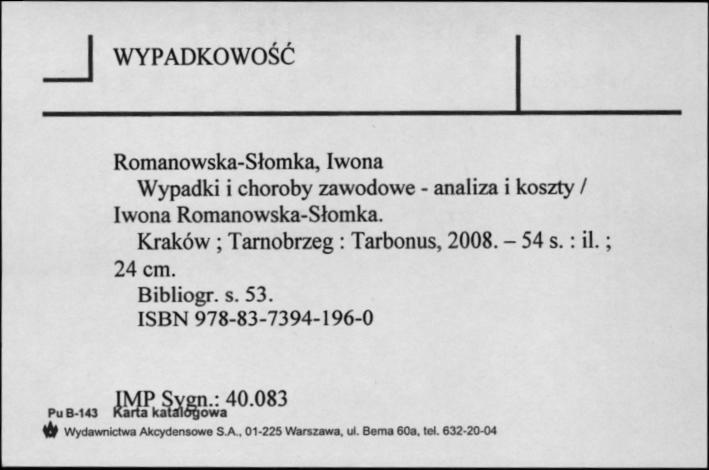 WYPADKOWOŚĆ

Romanowska-Słomka, Iwona
Wypadki i choroby zawodowe - analiza i koszty / Iwona Romanowska-Słomka.
Kraków ; Tarnobrzeg : Tarbonus, 2008. – 54 s. : il. ; 24 cm.
Bibliogr. s. 53.
ISBN 978-83-7394-196-0

IMP Sygn.: 40.083

Pu B-143 Karta katalogowa
Wydawnictwa Akcydensowe S.A., 01-225 Warszawa, ul. Bema 60a, tel. 632-20-04